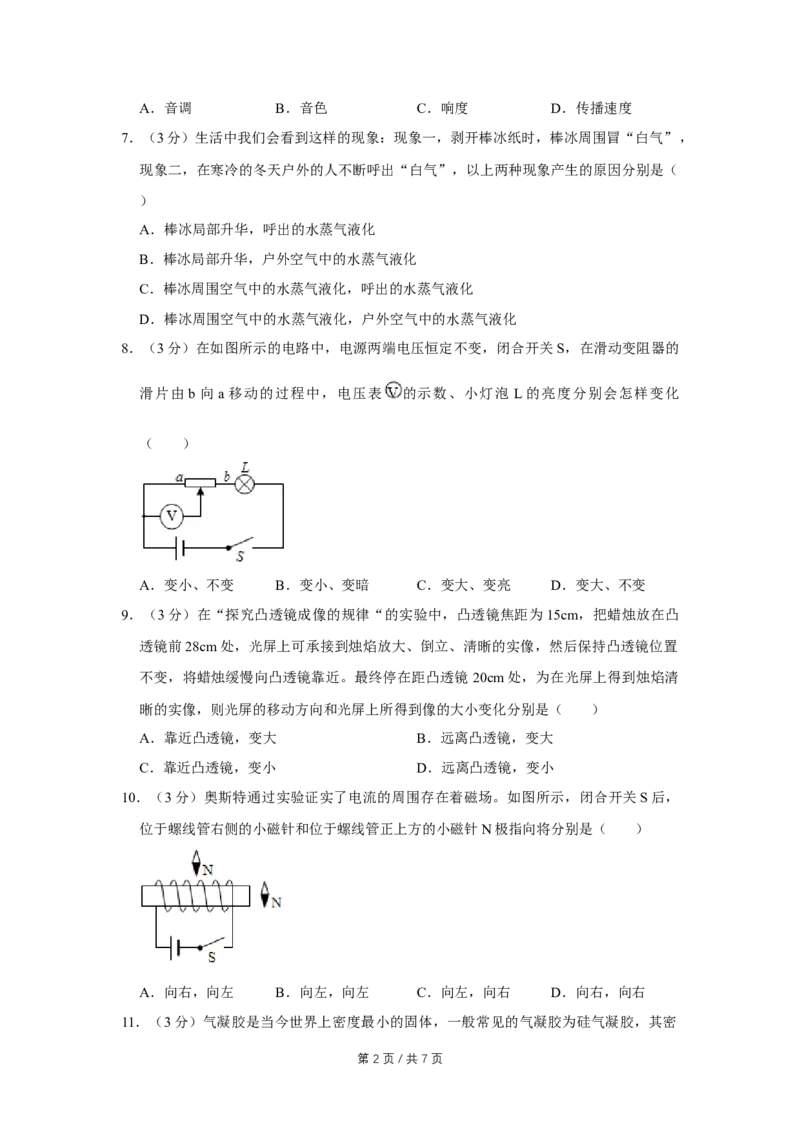 A.音调 B.音色 C.响度 D.传播速度

7.(3分)生活中我们会看到这样的现象:现象一,剥开棒冰纸时,棒冰周围冒“白气”,现象二,在寒冷的冬天户外的人不断呼出“白气”,以上两种现象产生的原因分别是( )

A.棒冰局部升华,呼出的水蒸气液化

B.棒冰局部升华,户外空气中的水蒸气液化

C.棒冰周围空气中的水蒸气液化,呼出的水蒸气液化

D.棒冰周围空气中的水蒸气液化,户外空气中的水蒸气液化

8.(3分)在如图所示的电路中,电源两端电压恒定不变,闭合开关S,在滑动变阻器的滑片由b向a移动的过程中,电压表V的示数、小灯泡L的亮度分别会怎样变化( )

a
b
L
V
S

A.变小、不变 B.变小、变暗 C.变大、变亮 D.变大、不变

9.(3分)在“探究凸透镜成像的规律“的实验中,凸透镜焦距为15cm,把蜡烛放在凸透镜前28cm处,光屏上可承接到烛焰放大、倒立、清晰的实像,然后保持凸透镜位置不变,将蜡烛缓慢向凸透镜靠近。最终停在距凸透镜20cm处,为在光屏上得到烛焰清晰的实像,则光屏的移动方向和光屏上所得到像的大小变化分别是( )

A.靠近凸透镜,变大 B.远离凸透镜,变大

C.靠近凸透镜,变小 D.远离凸透镜,变小

10.(3分)奥斯特通过实验证实了电流的周围存在着磁场。如图所示,闭合开关S后,位于螺线管右侧的小磁针和位于螺线管正上方的小磁针N极指向将分别是( )

N
N
S

A.向右,向左 B.向左,向左 C.向左,向右 D.向右,向右

11.(3分)气凝胶是当今世界上密度最小的固体,一般常见的气凝胶为硅气凝胶,其密

第2页/共7页